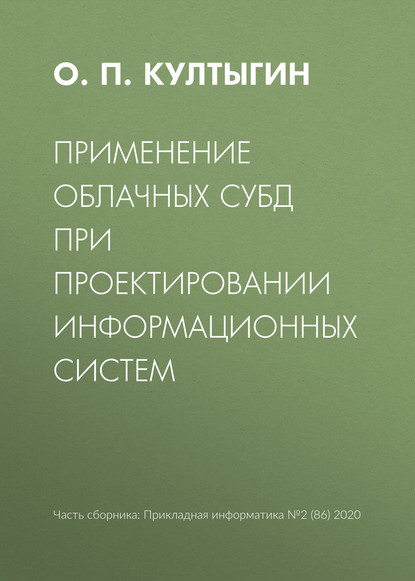 О. П. КУЛТЫГИН

ПРИМЕНЕНИЕ ОБЛАЧНЫХ СУБД ПРИ ПРОЕКТИРОВАНИИ ИНФОРМАЦИОННЫХ СИСТЕМ

Часть сборника: Прикладная информатика №2 (86) 2020